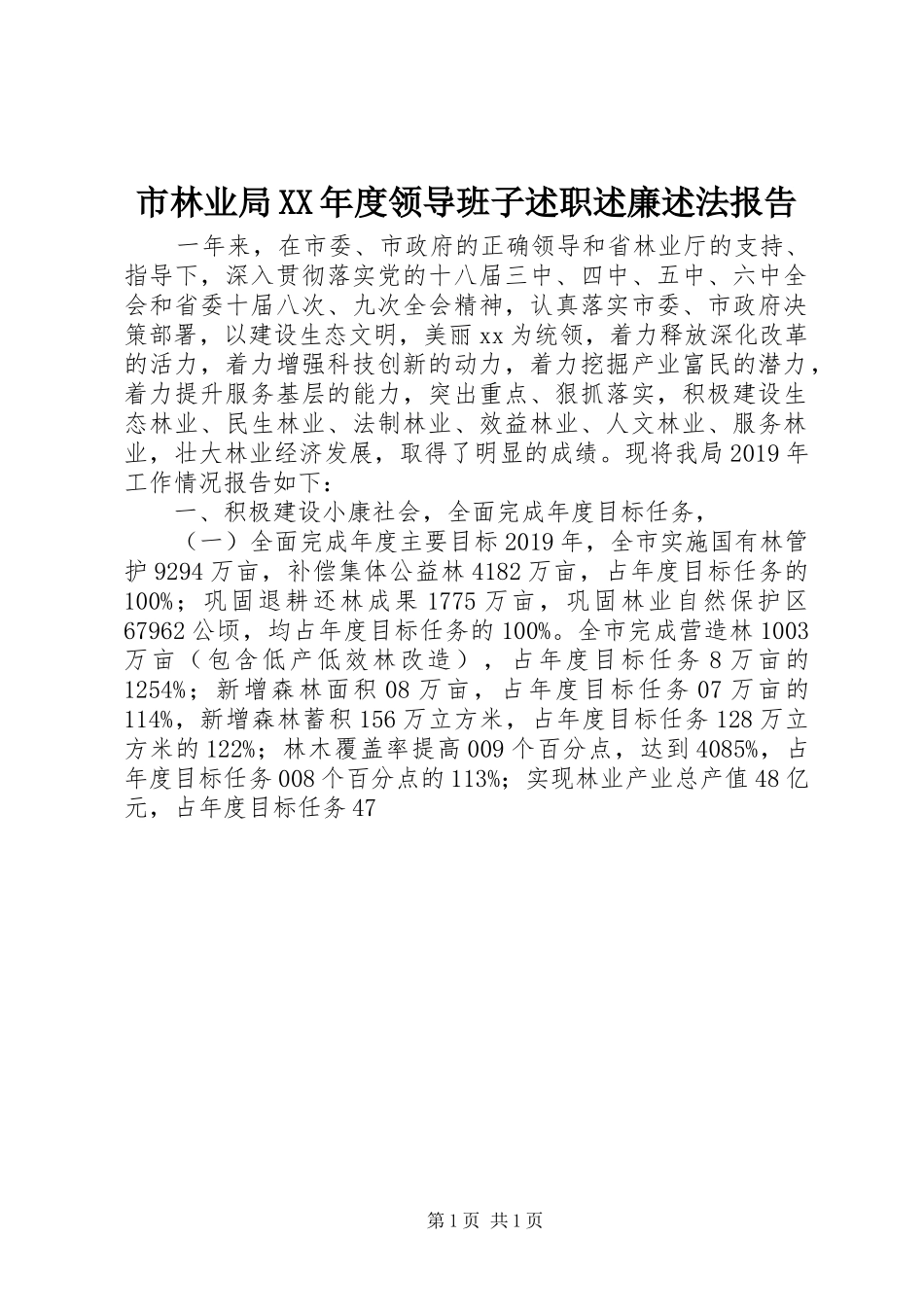 市林业局XX年度领导班子述职述廉述法报告

一年来，在市委、市政府的正确领导和省林业厅的支持、指导下，深入贯彻落实党的十八届三中、四中、五中、六中全会和省委十届八次、九次全会精神，认真落实市委、市政府决策部署，以建设生态文明，美丽xx为统领，着力释放深化改革的活力，着力增强科技创新的动力，着力挖掘产业富民的潜力，着力提升服务基层的能力，突出重点、狠抓落实，积极建设生态林业、民生林业、法制林业、效益林业、人文林业、服务林业，壮大林业经济发展，取得了明显的成绩。现将我局2019年工作情况报告如下：

一、积极建设小康社会，全面完成年度目标任务，

（一）全面完成年度主要目标2019年，全市实施国有林管护9294万亩，补偿集体公益林4182万亩，占年度目标任务的100%；巩固退耕还林成果1775万亩，巩固林业自然保护区67962公顷，均占年度目标任务的100%。全市完成营造林1003万亩（包含低产低效林改造），占年度目标任务8万亩的1254%；新增森林面积08万亩，占年度目标任务07万亩的114%，新增森林蓄积156万立方米，占年度目标任务128万立方米的122%；林木覆盖率提高009个百分点，达到4085%，占年度目标任务008个百分点的113%；实现林业产业总产值48亿元，占年度目标任务47

第1页 共1页